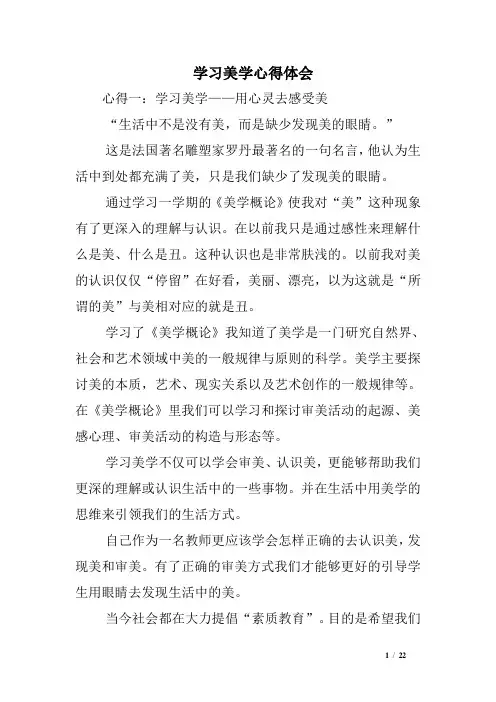 学习美学心得体会

心得一：学习美学——用心灵去感受美

“生活中不是没有美，而是缺少发现美的眼睛。”

这是法国著名雕塑家罗丹最著名的一句名言，他认为生活中到处都充满了美，只是我们缺少了发现美的眼睛。

通过学习一学期的《美学概论》使我对“美”这种现象有了更深入的理解与认识。在以前我只是通过感性来理解什么是美、什么是丑。这种认识也是非常肤浅的。以前我对美的认识仅仅“停留”在好看，美丽、漂亮，以为这就是“所谓的美”与美相对应的就是丑。

学习了《美学概论》我知道了美学是一门研究自然界、社会和艺术领域中美的一般规律与原则的科学。美学主要探讨美的本质，艺术、现实关系以及艺术创作的一般规律等。在《美学概论》里我们可以学习和探讨审美活动的起源、美感心理、审美活动的构造与形态等。

学习美学不仅可以学会审美、认识美，更能够帮助我们更深的理解或认识生活中的一些事物。并在生活中用美学的思维来引领我们的生活方式。

自己作为一名教师更应该学会怎样正确的去认识美，发现美和审美。有了正确的审美方式我们才能够更好的引导学生用眼睛去发现生活中的美。

当今社会都在大力提倡“素质教育”。目的是希望我们

1 / 22